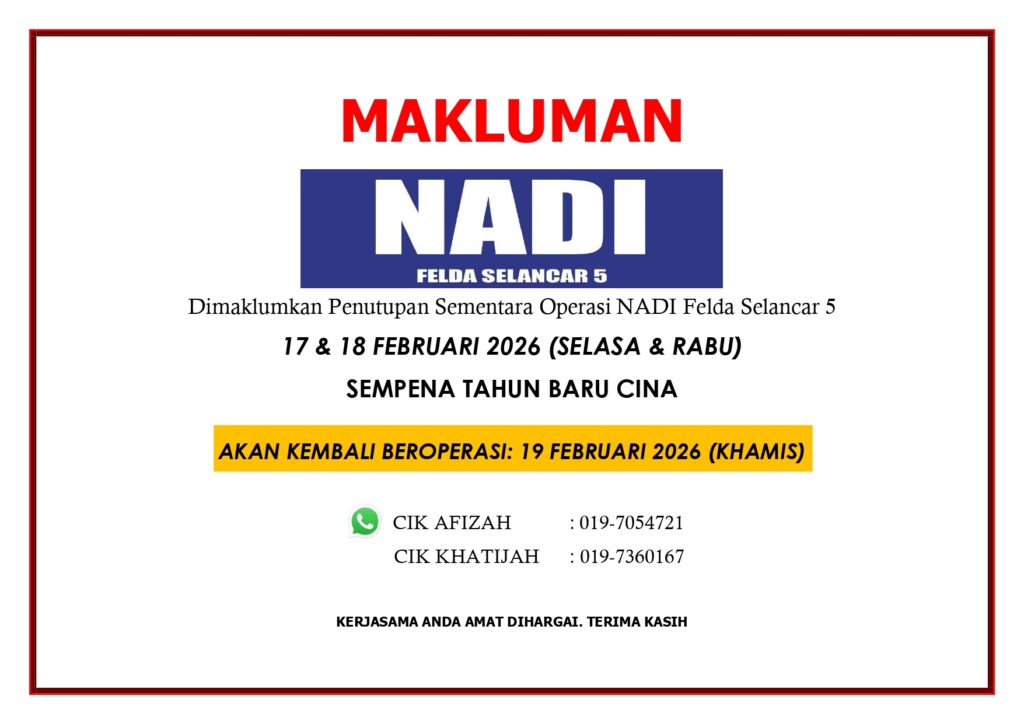 MAKLUMAN

NADI
FELDA SELANCAR 5

Dimaklumkan Penutupan Sementara Operasi NADI Felda Selancar 5

17 & 18 FEBRUARI 2026 (SELASA & RABU)

SEMPENA TAHUN BARU CINA

AKAN KEMBALI BEROPERASI: 19 FEBRUARI 2026 (KHAMIS)

CIK AFIZAH : 019-7054721
CIK KHATIJAH : 019-7360167

KERJASAMA ANDA AMAT DIHARGAI. TERIMA KASIH